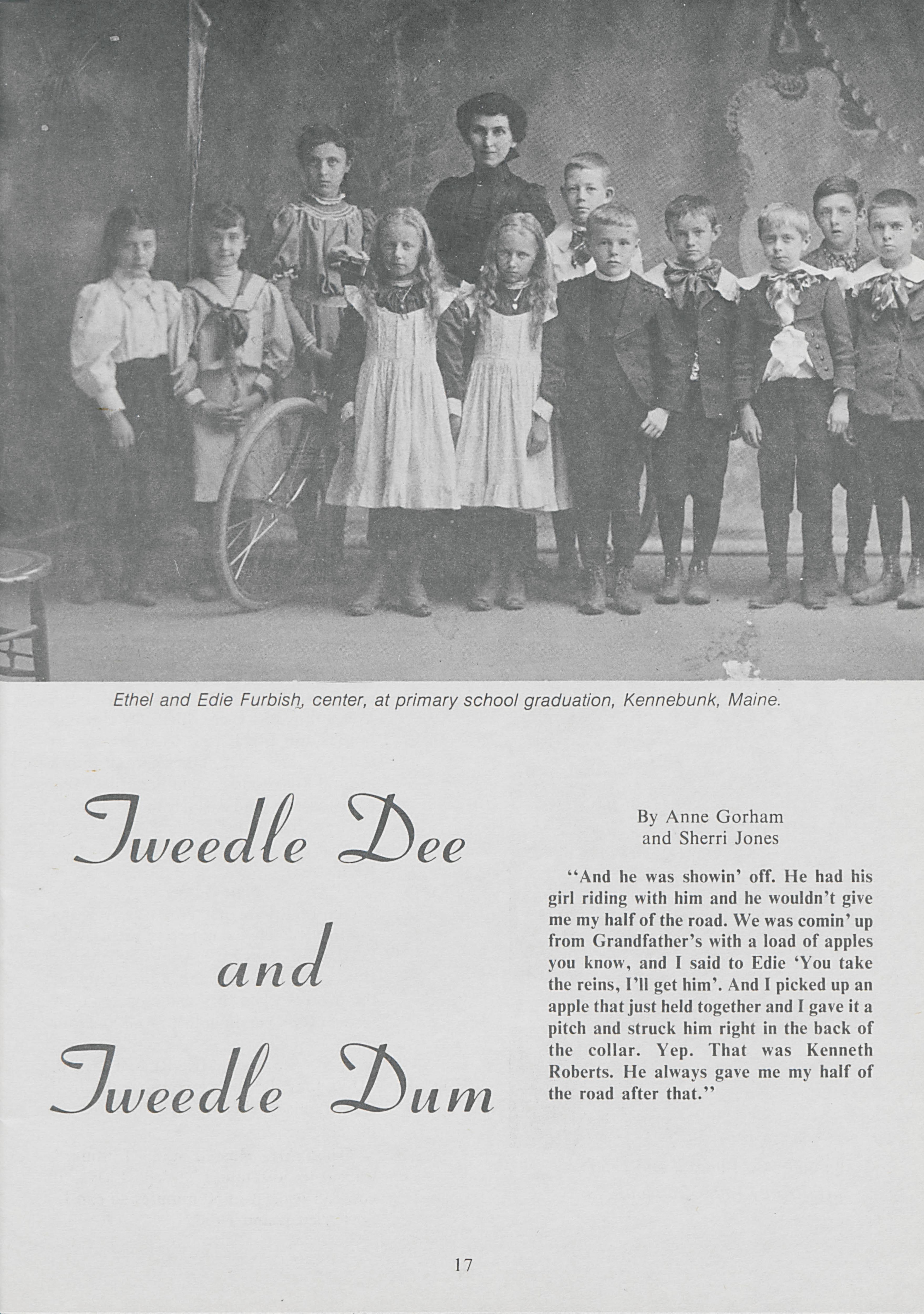 Ethel and Edie Furbish, center, at primary school graduation, Kennebunk, Maine.

Tweedle Dee and Tweedle Dum

By Anne Gorham and Sherri Jones

"And he was showin' off. He had his girl riding with him and he wouldn't give me my half of the road. We was comin' up from Grandfather's with a load of apples you know, and I said to Edie 'You take the reins, I'll get him'. And I picked up an apple that just held together and I gave it a pitch and struck him right in the back of the collar. Yep. That was Kenneth Roberts. He always gave me my half of the road after that."

17